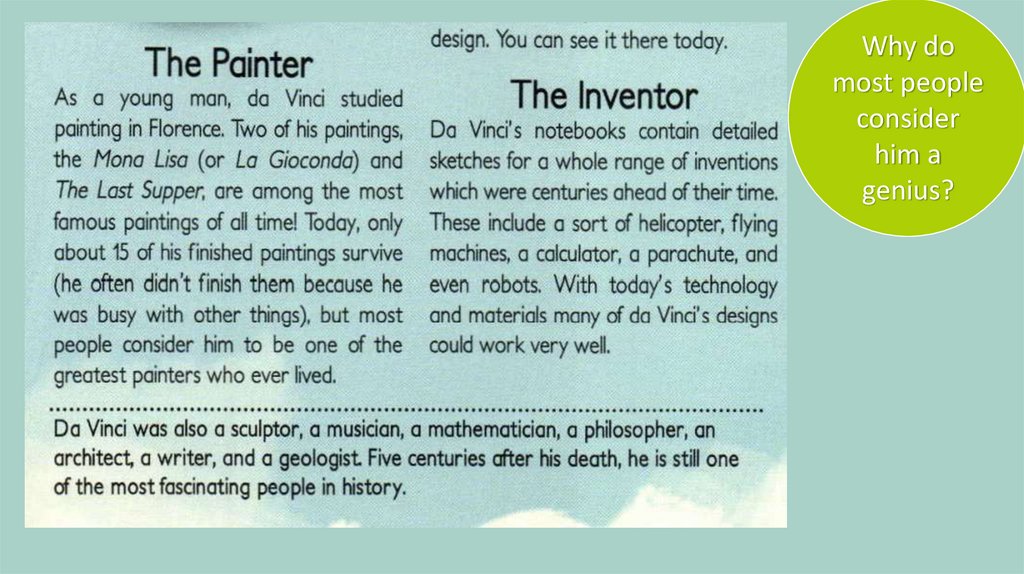 The Painter

As a young man, da Vinci studied painting in Florence. Two of his paintings, the Mona Lisa (or La Gioconda) and The Last Supper, are among the most famous paintings of all time! Today, only about 15 of his finished paintings survive (he often didn't finish them because he was busy with other things), but most people consider him to be one of the greatest painters who ever lived.

design. You can see it there today.

The Inventor

Da Vinci's notebooks contain detailed sketches for a whole range of inventions which were centuries ahead of their time. These include a sort of helicopter, flying machines, a calculator, a parachute, and even robots. With today's technology and materials many of da Vinci's designs could work very well.

Da Vinci was also a sculptor, a musician, a mathematician, a philosopher, an architect, a writer, and a geologist. Five centuries after his death, he is still one of the most fascinating people in history.

Why do most people consider him a genius?